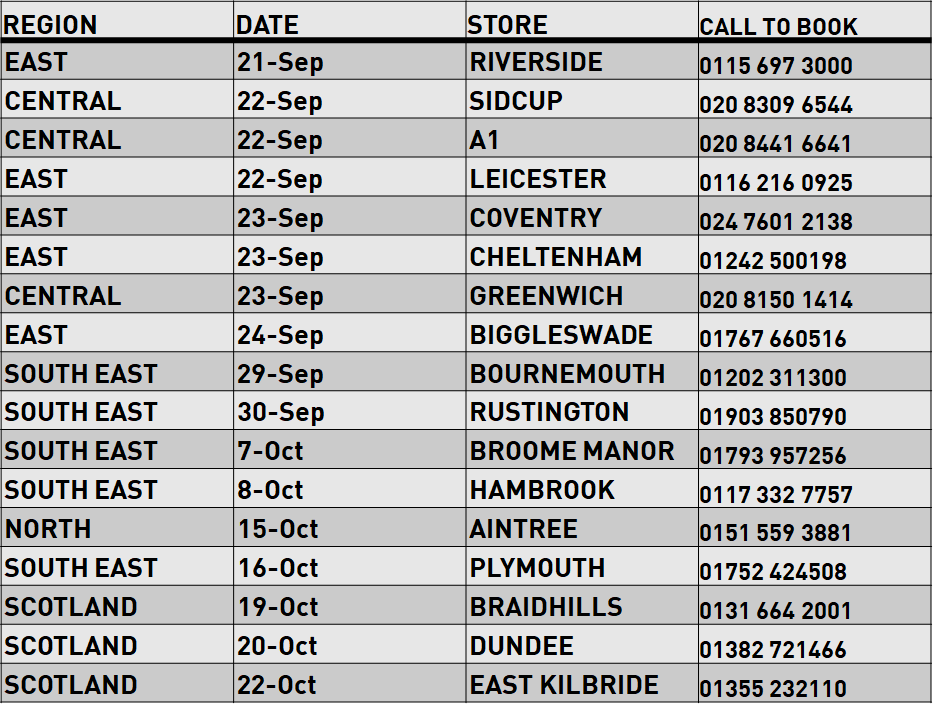 | REGION | DATE | STORE | CALL TO BOOK |
|---|---|---|---|
| EAST | 21-Sep | RIVERSIDE | 0115 697 3000 |
| CENTRAL | 22-Sep | SIDCUP | 020 8309 6544 |
| CENTRAL | 22-Sep | A1 | 020 8441 6641 |
| EAST | 22-Sep | LEICESTER | 0116 216 0925 |
| EAST | 23-Sep | COVENTRY | 024 7601 2138 |
| EAST | 23-Sep | CHELTENHAM | 01242 500198 |
| CENTRAL | 23-Sep | GREENWICH | 020 8150 1414 |
| EAST | 24-Sep | BIGGLESWADE | 01767 660516 |
| SOUTH EAST | 29-Sep | BOURNEMOUTH | 01202 311300 |
| SOUTH EAST | 30-Sep | RUSTINGTON | 01903 850790 |
| SOUTH EAST | 7-Oct | BROOME MANOR | 01793 957256 |
| SOUTH EAST | 8-Oct | HAMBROOK | 0117 332 7757 |
| NORTH | 15-Oct | AINTREE | 0151 559 3881 |
| SOUTH EAST | 16-Oct | PLYMOUTH | 01752 424508 |
| SCOTLAND | 19-Oct | BRAIDHILLS | 0131 664 2001 |
| SCOTLAND | 20-Oct | DUNDEE | 01382 721466 |
| SCOTLAND | 22-Oct | EAST KILBRIDE | 01355 232110 |